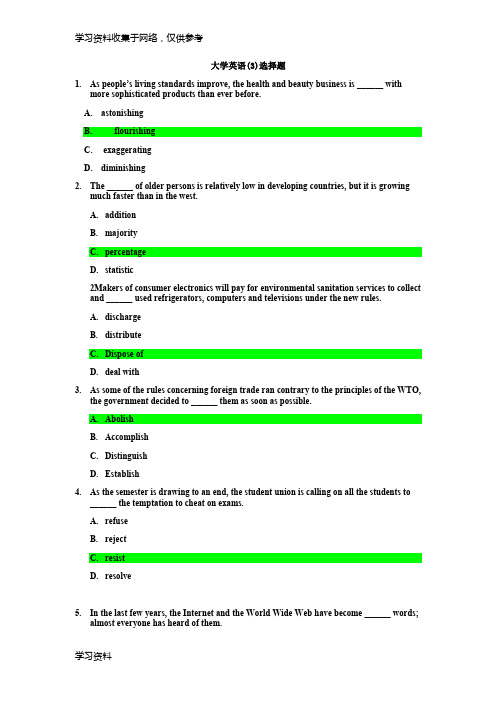 学习资料收集于网络，仅供参考

大学英语(3)选择题

1. As people's living standards improve, the health and beauty business is ______ with more sophisticated products than ever before.

A. astonishing

B. flourishing

C. exaggerating

D. diminishing

2. The ______ of older persons is relatively low in developing countries, but it is growing much faster than in the west.

A. addition

B. majority

C. percentage

D. statistic

2Makers of consumer electronics will pay for environmental sanitation services to collect and ______ used refrigerators, computers and televisions under the new rules.

A. discharge

B. distribute

C. Dispose of

D. deal with

3. As some of the rules concerning foreign trade ran contrary to the principles of the WTO, the government decided to ______ them as soon as possible.

A. Abolish

B. Accomplish

C. Distinguish

D. Establish

4. As the semester is drawing to an end, the student union is calling on all the students to ______ the temptation to cheat on exams.

A. refuse

B. reject

C. resist

D. resolve

5. In the last few years, the Internet and the World Wide Web have become ______ words; almost everyone has heard of them.

学习资料